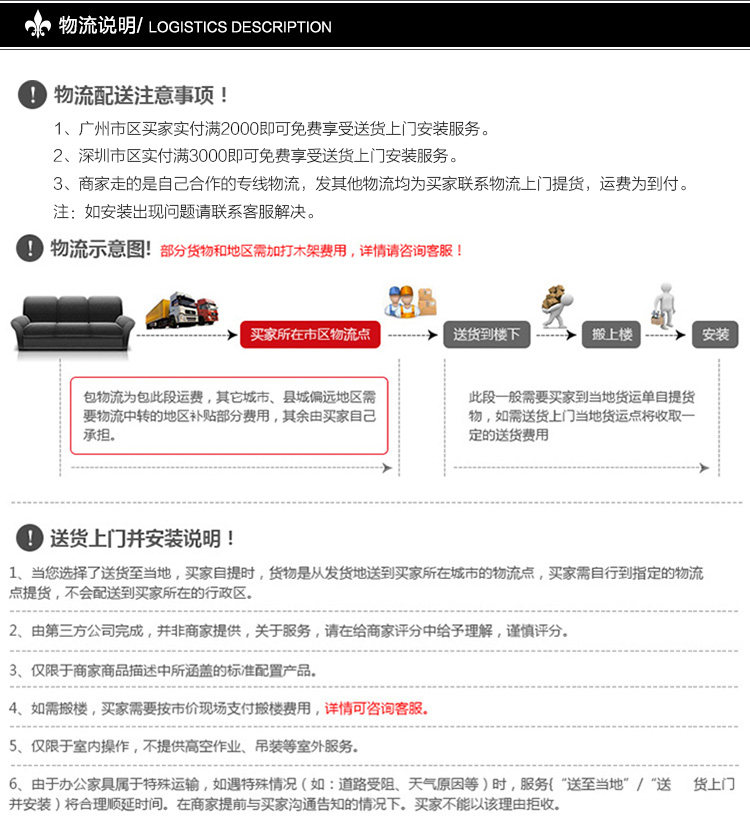 物流说明/ LOGISTICS DESCRIPTION

物流配送注意事项！

1、广州市区买家实付满2000即可免费享受送货上门安装服务。

2、深圳市区实付满3000即可免费享受送货上门安装服务。

3、商家走的是自己合作的专线物流，发其他物流均为买家联系物流上门提货，运费为到付。

注：如安装出现问题请联系客服解决。

物流示意图！ 部分货物和地区需加打木架费用，详情请咨询客服！

买家所在市区物流点

送货到楼下

搬上楼

安装

包物流为包此段运费，其它城市、县城偏远地区需要物流中转的地区补贴部分费用，其余由买家自己承担。

此段一般需要买家到当地货运单自提货物，如需送货上门当地货运点将收取一定的送货费用

送货上门并安装说明！

1、当您选择了送货至当地，买家自提时，货物是从发货地送到买家所在城市的物流点，买家需自行到指定的物流点提货，不会配送到买家所在的行政区。

2、由第三方公司完成，并非商家提供，关于服务，请在给商家评分中给予理解，谨慎评分。

3、仅限于商家商品描述中所涵盖的标准配置产品。

4、如需搬楼，买家需要按市价现场支付搬楼费用，详情可咨询客服。

5、仅限于室内操作，不提供高空作业、吊装等室外服务。

6、由于办公家具属于特殊运输，如遇特殊情况（如：道路受阻、天气原因等）时，服务("送至当地"/"送 货上门并安装）将合理顺延时间。在商家提前与买家沟通告知的情况下。买家不能以该理由拒收。